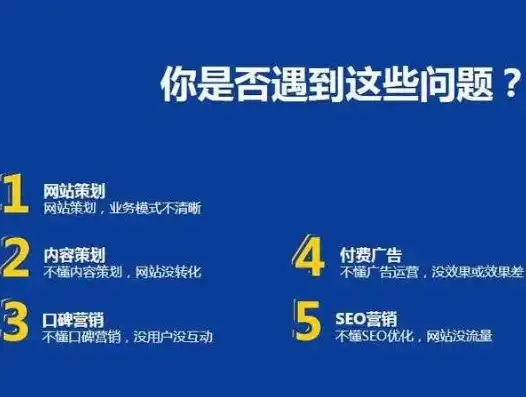 你是否遇到这些问题？

1
网站策划
网站策划，业务模式不清晰

2
内容策划
不懂内容策划，网站没转化

3
口碑营销
不懂口碑营销，没用户没互动

4
付费广告
不懂广告运营，没效果或效果差

5
SEO营销
不懂SEO优化，网站没流量